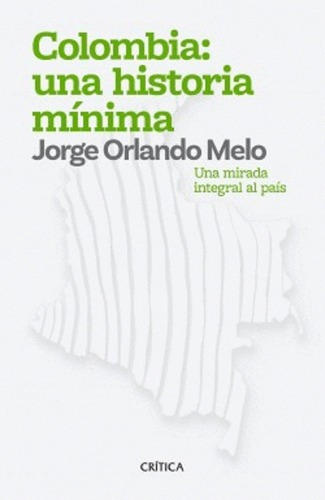 Colombia: una historia mínima

Jorge Orlando Melo

Una mirada integral al país

CRÍTICA